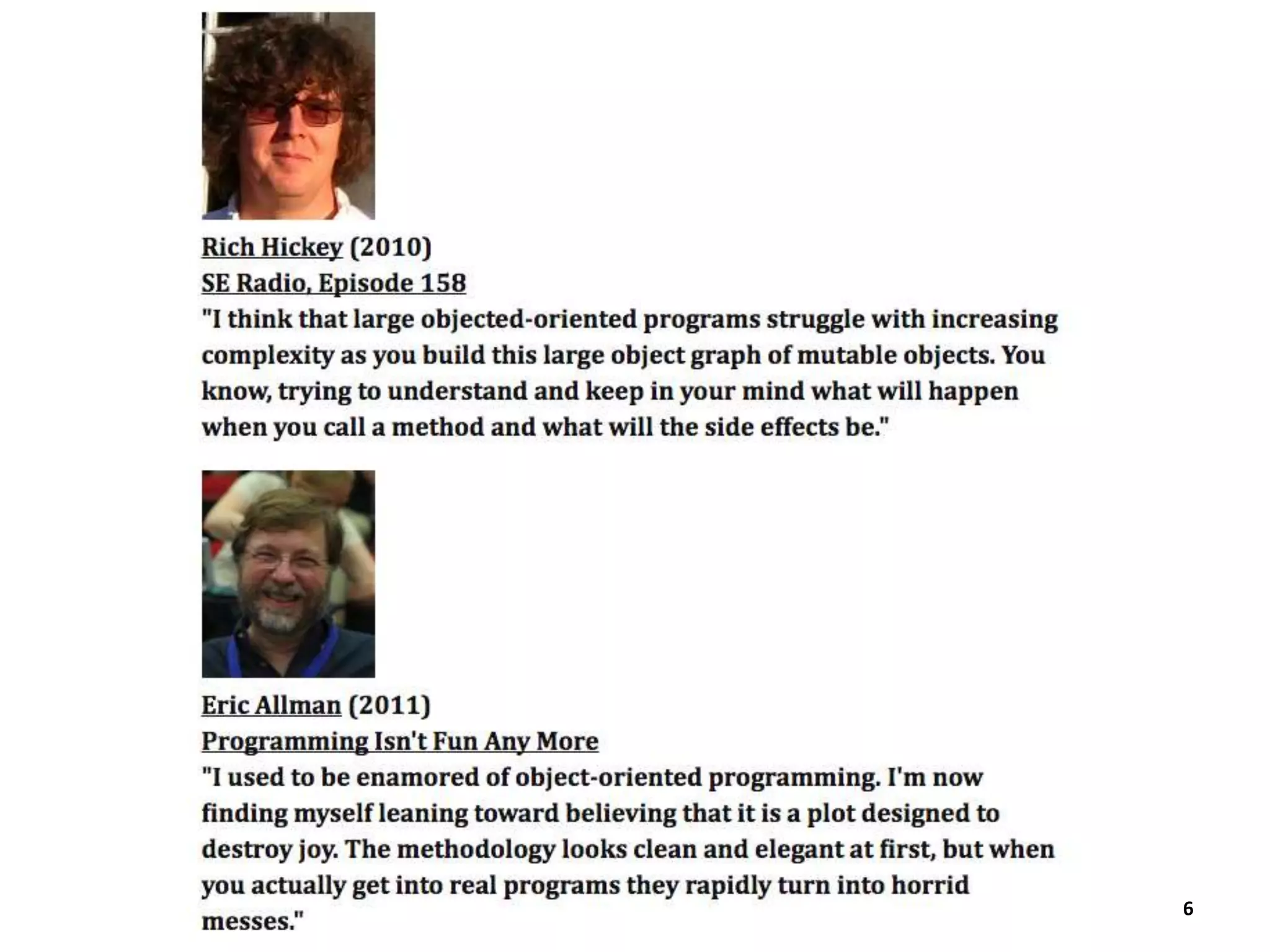 Rich Hickey (2010)
SE Radio, Episode 158
"I think that large objected-oriented programs struggle with increasing complexity as you build this large object graph of mutable objects. You know, trying to understand and keep in your mind what will happen when you call a method and what will the side effects be."

Eric Allman (2011)
Programming Isn't Fun Any More
"I used to be enamored of object-oriented programming. I'm now finding myself leaning toward believing that it is a plot designed to destroy joy. The methodology looks clean and elegant at first, but when you actually get into real programs they rapidly turn into horrid messes."

6